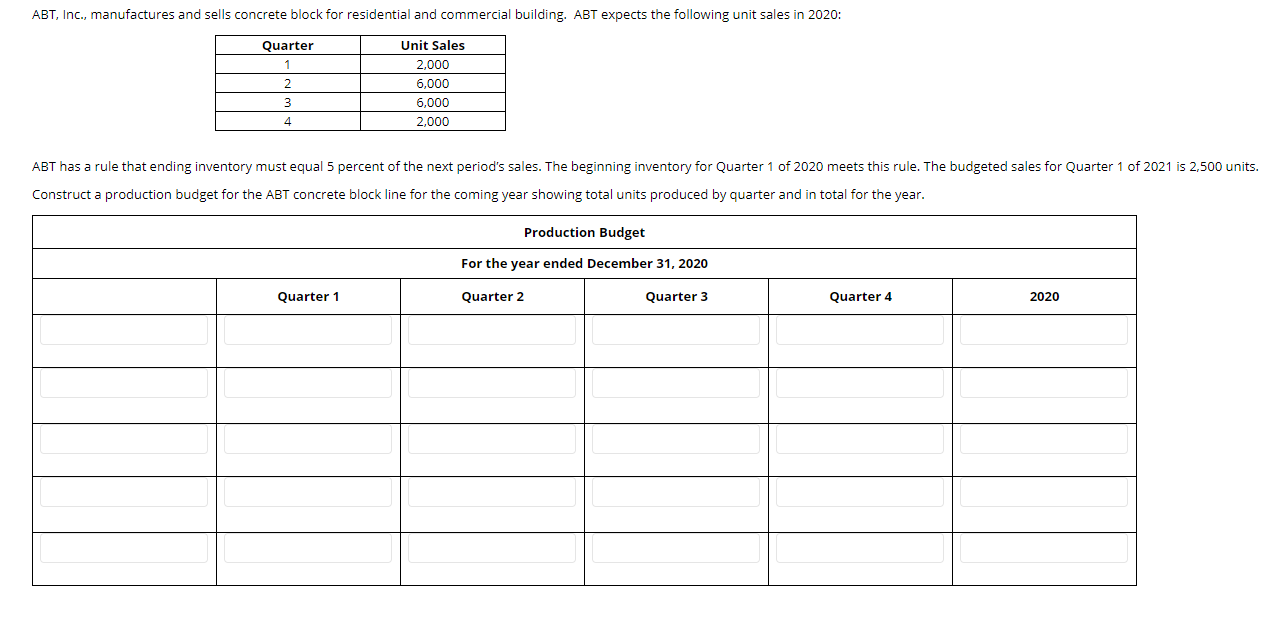 ABT, Inc., manufactures and sells concrete block for residential and commercial building. ABT expects the following unit sales in 2020:

| Quarter | Unit Sales |
|---|---|
| 1 | 2,000 |
| 2 | 6,000 |
| 3 | 6,000 |
| 4 | 2,000 |

ABT has a rule that ending inventory must equal 5 percent of the next period's sales. The beginning inventory for Quarter 1 of 2020 meets this rule. The budgeted sales for Quarter 1 of 2021 is 2,500 units.

Construct a production budget for the ABT concrete block line for the coming year showing total units produced by quarter and in total for the year.

Production Budget

For the year ended December 31, 2020

| | Quarter 1 | Quarter 2 | Quarter 3 | Quarter 4 | 2020 |
|---|---|---|---|---|---|
| | | | | | |
| | | | | | |
| | | | | | |
| | | | | | |
| | | | | | |